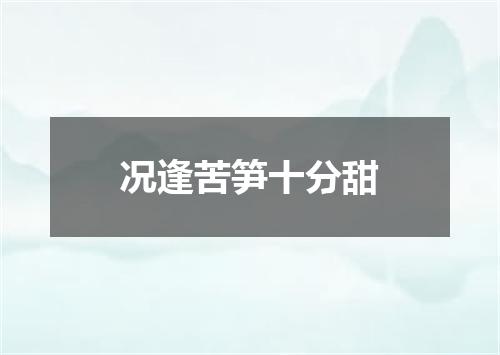 况逢苦笋十分甜